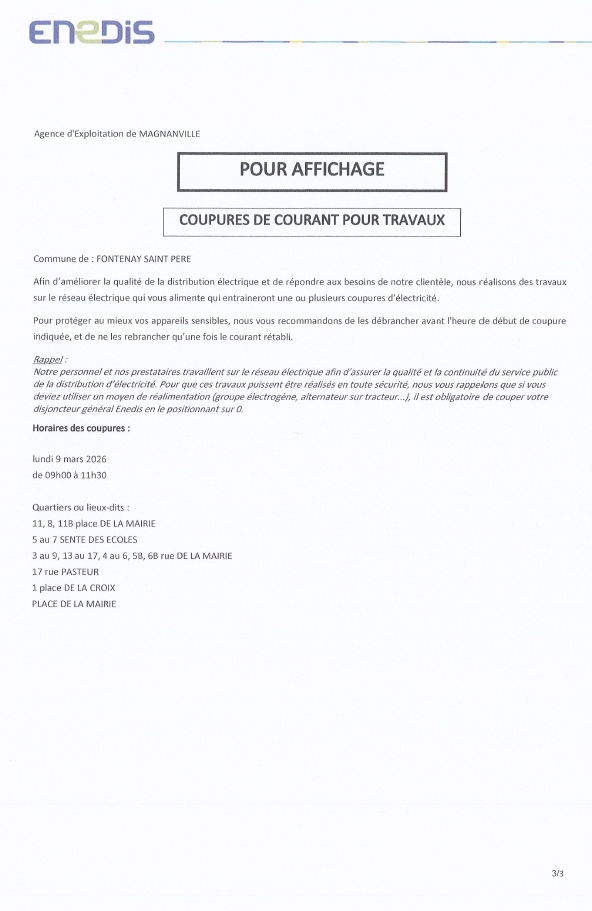 ENEDIS

Agence d'Exploitation de MAGNANVILLE

POUR AFFICHAGE

COUPURES DE COURANT POUR TRAVAUX

Commune de : FONTENAY SAINT PERE

Afin d'améliorer la qualité de la distribution électrique et de répondre aux besoins de notre clientèle, nous réalisons des travaux sur le réseau électrique qui vous alimente qui entraineront une ou plusieurs coupures d'électricité.

Pour protéger au mieux vos appareils sensibles, nous vous recommandons de les débrancher avant l'heure de début de coupure indiquée, et de ne les rebrancher qu'une fois le courant rétabli.

Rappel :
Notre personnel et nos prestataires travaillent sur le réseau électrique afin d'assurer la qualité et la continuité du service public de la distribution d'électricité. Pour que ces travaux puissent être réalisés en toute sécurité, nous vous rappelons que si vous deviez utiliser un moyen de réalimentation (groupe électrogène, alternateur sur tracteur...), il est obligatoire de couper votre disjoncteur général Enedis en le positionnant sur 0.

Horaires des coupures :

lundi 9 mars 2026
de 09h00 à 11h30

Quartiers ou lieux-dits :
11, 8, 11B place DE LA MAIRIE
5 au 7 SENTE DES ECOLES
3 au 9, 13 au 17, 4 au 6, 5B, 6B rue DE LA MAIRIE
17 rue PASTEUR
1 place DE LA CROIX
PLACE DE LA MAIRIE

3/3